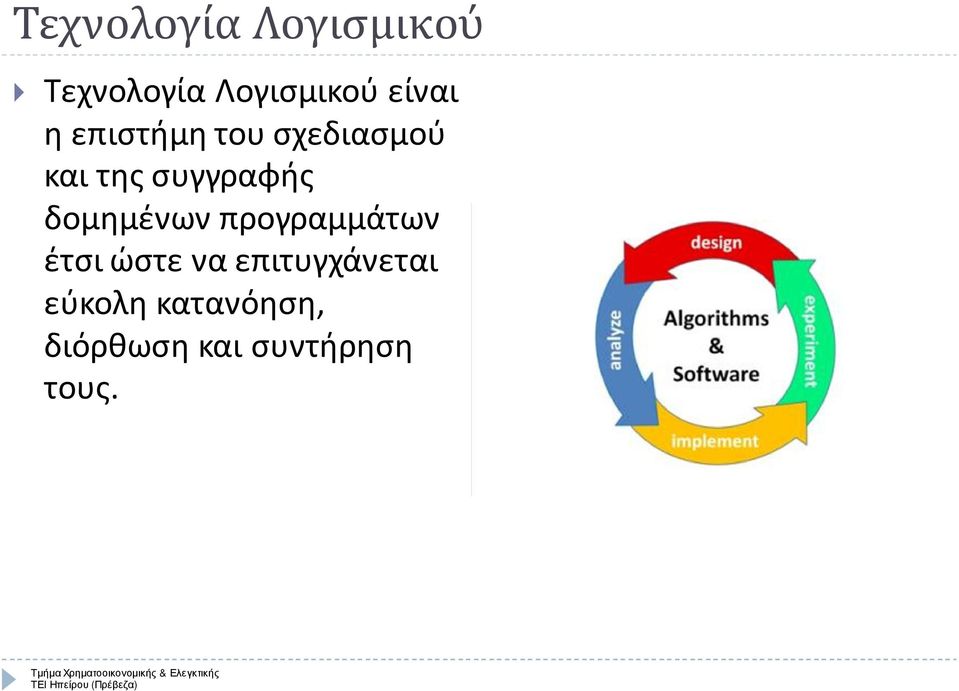 Τεχνολογία Λογισμικού

Τεχνολογία Λογισμικού είναι η επιστήμη του σχεδιασμού και της συγγραφής δομημένων προγραμμάτων έτσι ώστε να επιτυγχάνεται εύκολη κατανόηση, διόρθωση και συντήρηση τους.

design
experiment
implement
analyze
Algorithms & Software

Τμήμα Χρηματοοικονομικής & Ελεγκτικής
ΤΕΙ Ηπείρου (Πρέβεζα)